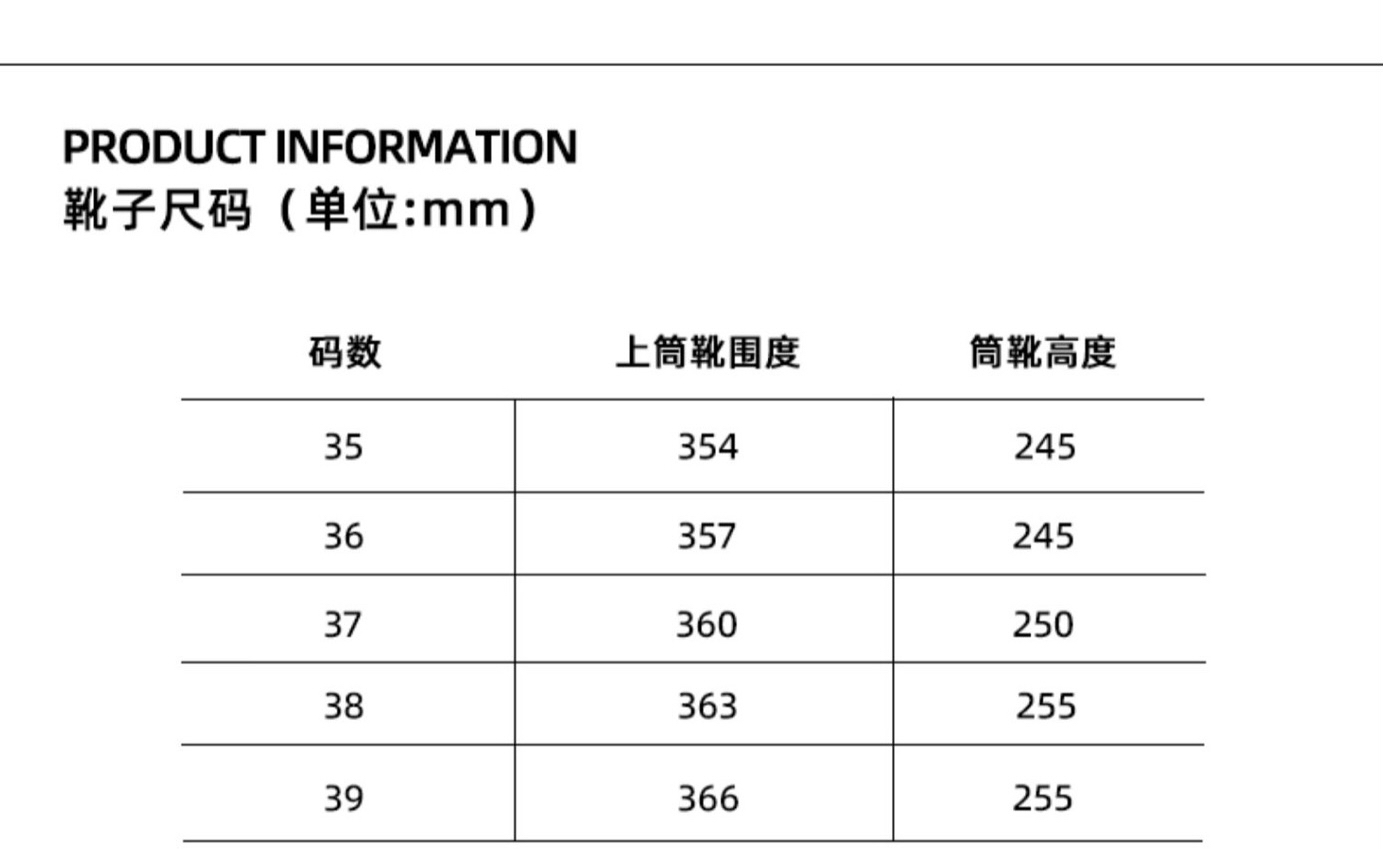 PRODUCT INFORMATION
靴子尺码（单位:mm）

| 码数 | 上筒靴围度 | 筒靴高度 |
|---|---|---|
| 35 | 354 | 245 |
| 36 | 357 | 245 |
| 37 | 360 | 250 |
| 38 | 363 | 255 |
| 39 | 366 | 255 |